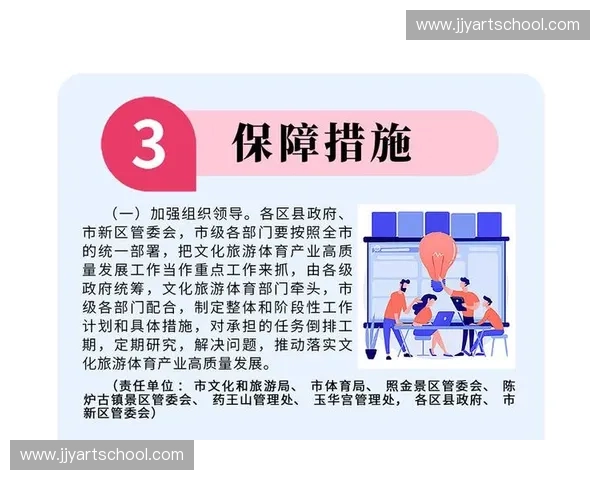 www.jjyartschool.com

3 保障措施

（一）加强组织领导。各区县政府、市新区管委会，市级各部门要按照全市的统一部署，把文化旅游体育产业高质量发展工作当作重点工作来抓，由各级政府统筹，文化旅游体育部门牵头，市级各部门配合，制定整体和阶段性工作计划和具体措施，对承担的任务倒排工期，定期研究，解决问题，推动落实文化旅游体育产业高质量发展。

（责任单位：市文化和旅游局、市体育局、照金景区管委会、陈炉古镇景区管委会、药王山管理处、玉华宫管理处，各区县政府、市新区管委会）

www.jjyartschool.com